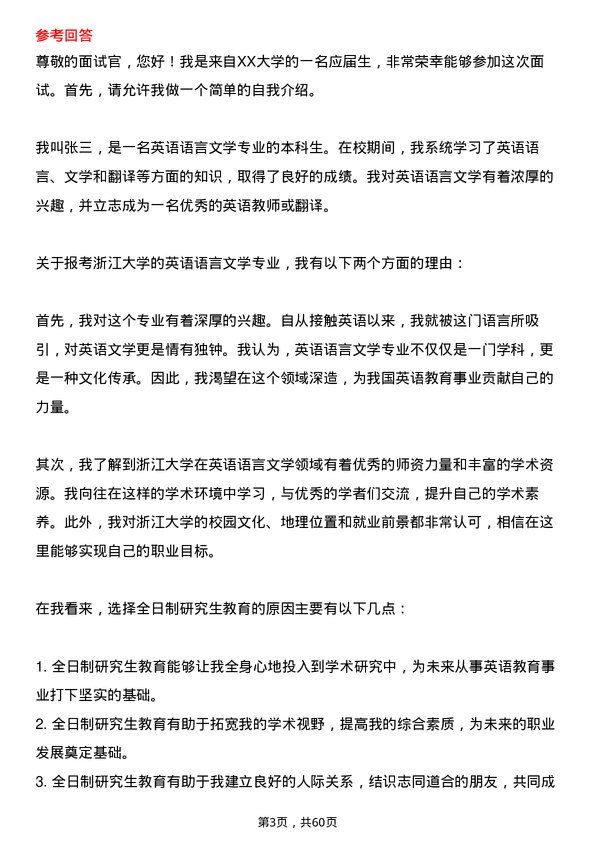 参考回答

尊敬的面试官，您好！我是来自XX大学的一名应届生，非常荣幸能够参加这次面试。首先，请允许我做一个简单的自我介绍。

我叫张三，是一名英语语言文学专业的本科生。在校期间，我系统学习了英语语言、文学和翻译等方面的知识，取得了良好的成绩。我对英语语言文学有着浓厚的兴趣，并立志成为一名优秀的英语教师或翻译。

关于报考浙江大学的英语语言文学专业，我有以下两个方面的理由：

首先，我对这个专业有着深厚的兴趣。自从接触英语以来，我就被这门语言所吸引，对英语文学更是情有独钟。我认为，英语语言文学专业不仅仅是一门学科，更是一种文化传承。因此，我渴望在这个领域深造，为我国英语教育事业贡献自己的力量。

其次，我了解到浙江大学在英语语言文学领域有着优秀的师资力量和丰富的学术资源。我向往在这样的学术环境中学习，与优秀的学者们交流，提升自己的学术素养。此外，我对浙江大学的校园文化、地理位置和就业前景都非常认可，相信在这里能够实现自己的职业目标。

在我看来，选择全日制研究生教育的原因主要有以下几点：

1. 全日制研究生教育能够让我全身心地投入到学术研究中，为未来从事英语教育事业打下坚实的基础。
2. 全日制研究生教育有助于拓宽我的学术视野，提高我的综合素质，为未来的职业发展奠定基础。
3. 全日制研究生教育有助于我建立良好的人际关系，结识志同道合的朋友，共同成

第3页，共60页